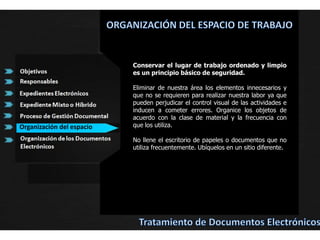 ORGANIZACIÓN DEL ESPACIO DE TRABAJO

Objetivos
Responsables
Expedientes Electrónicos
Expediente Mixto o Híbrido
Proceso de Gestión Documental
Organización del espacio
Organización de los Documentos Electrónicos

Conservar el lugar de trabajo ordenado y limpio es un principio básico de seguridad.

Eliminar de nuestra área los elementos innecesarios y que no se requieren para realizar nuestra labor ya que pueden perjudicar el control visual de las actividades e inducen a cometer errores. Organice los objetos de acuerdo con la clase de material y la frecuencia con que los utiliza.

No llene el escritorio de papeles o documentos que no utiliza frecuentemente. Ubíquelos en un sitio diferente.

Tratamiento de Documentos Electrónicos